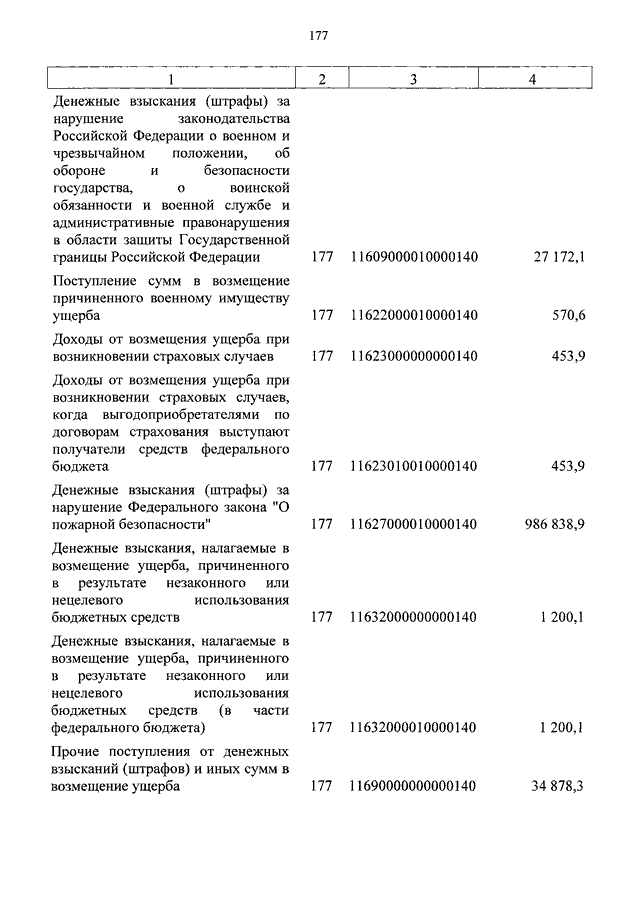 177

| 1 | 2 | 3 | 4 |
|---|---|---|---|
| Денежные взыскания (штрафы) за нарушение законодательства Российской Федерации о военном и чрезвычайном положении, об обороне и безопасности государства, о воинской обязанности и военной службе и административные правонарушения в области защиты Государственной границы Российской Федерации | 177 | 11609000010000140 | 27 172,1 |
| Поступление сумм в возмещение причиненного военному имуществу ущерба | 177 | 11622000010000140 | 570,6 |
| Доходы от возмещения ущерба при возникновении страховых случаев | 177 | 11623000000000140 | 453,9 |
| Доходы от возмещения ущерба при возникновении страховых случаев, когда выгодоприобретателями по договорам страхования выступают получатели средств федерального бюджета | 177 | 11623010010000140 | 453,9 |
| Денежные взыскания (штрафы) за нарушение Федерального закона "О пожарной безопасности" | 177 | 11627000010000140 | 986 838,9 |
| Денежные взыскания, налагаемые в возмещение ущерба, причиненного в результате незаконного или нецелевого использования бюджетных средств | 177 | 11632000000000140 | 1 200,1 |
| Денежные взыскания, налагаемые в возмещение ущерба, причиненного в результате незаконного или нецелевого использования бюджетных средств (в части федерального бюджета) | 177 | 11632000010000140 | 1 200,1 |
| Прочие поступления от денежных взысканий (штрафов) и иных сумм в возмещение ущерба | 177 | 11690000000000140 | 34 878,3 |